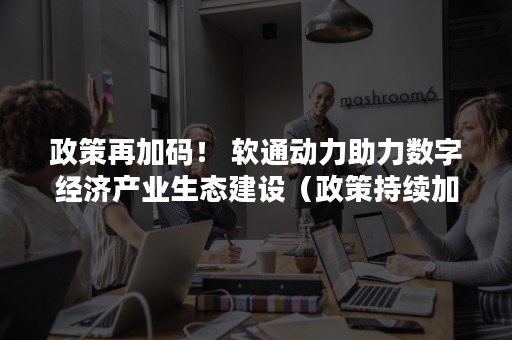 mashroom6

政策再加码！ 软通动力助力数字经济产业生态建设（政策持续加